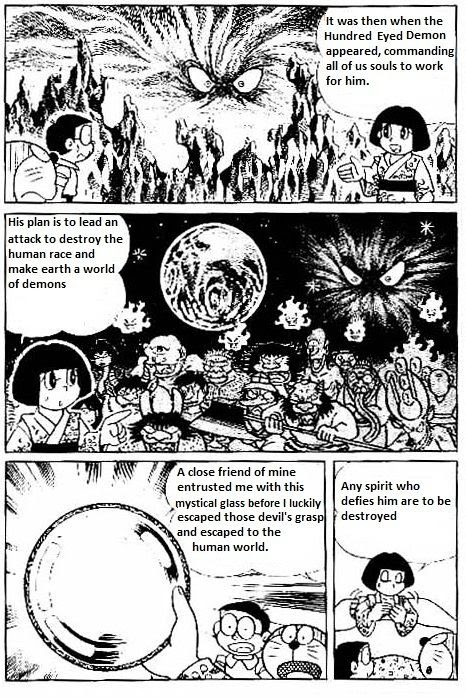 It was then when the Hundred Eyed Demon appeared, commanding all of us souls to work for him.

His plan is to lead an attack to destroy the human race and make earth a world of demons

A close friend of mine entrusted me with this mystical glass before I luckily escaped those devil's grasp and escaped to the human world.

Any spirit who defies him are to be destroyed